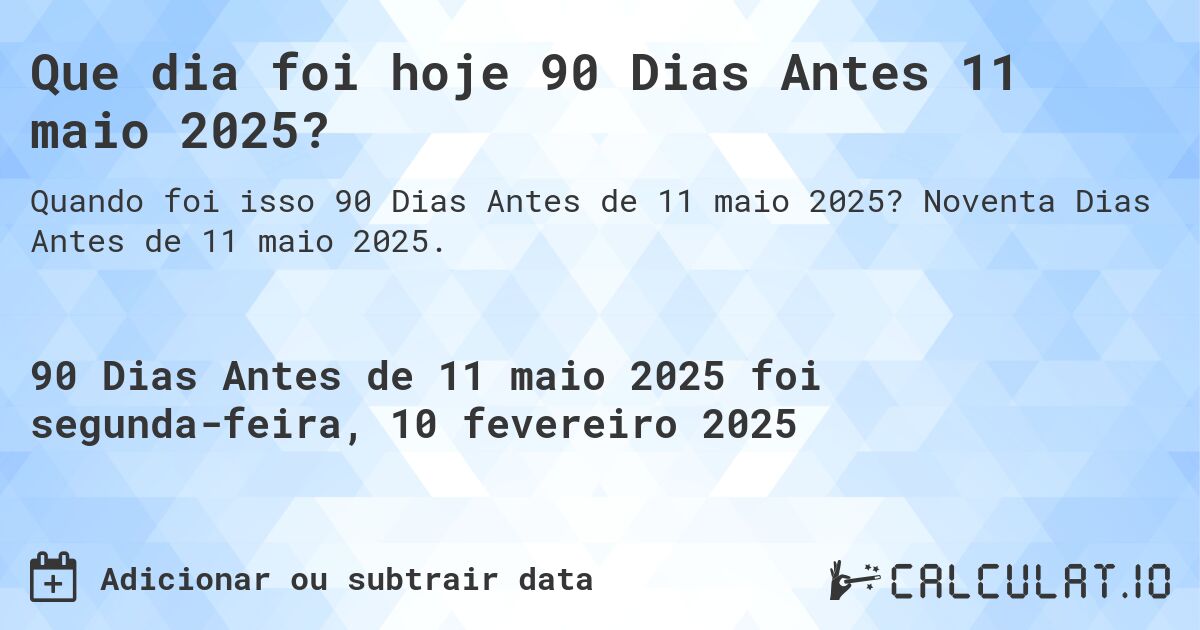 Que dia foi hoje 90 Dias Antes 11 maio 2025?

Quando foi isso 90 Dias Antes de 11 maio 2025? Noventa Dias Antes de 11 maio 2025.

90 Dias Antes de 11 maio 2025 foi segunda-feira, 10 fevereiro 2025

Adicionar ou subtrair data

CALCULAT.IO